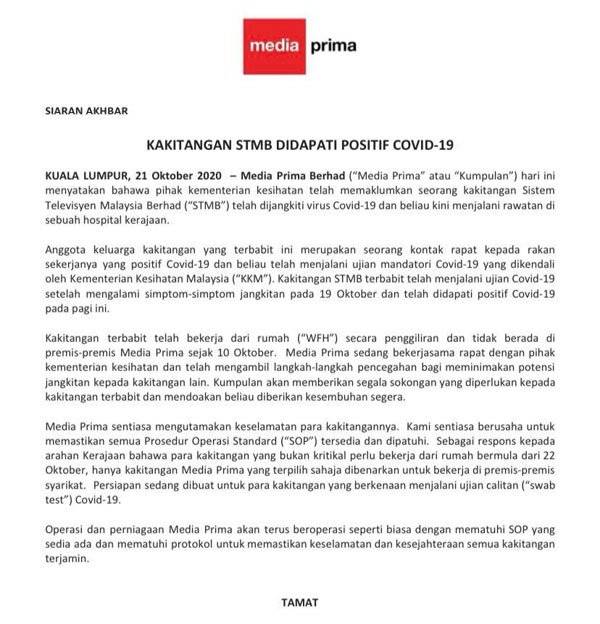 media prima

SIARAN AKHBAR

KAKITANGAN STMB DIDAPATI POSITIF COVID-19

KUALA LUMPUR, 21 Oktober 2020 – Media Prima Berhad ("Media Prima" atau "Kumpulan") hari ini menyatakan bahawa pihak kementerian kesihatan telah memaklumkan seorang kakitangan Sistem Televisyen Malaysia Berhad ("STMB") telah dijangkiti virus Covid-19 dan beliau kini menjalani rawatan di sebuah hospital kerajaan.

Anggota keluarga kakitangan yang terbabit ini merupakan seorang kontak rapat kepada rakan sekerjanya yang positif Covid-19 dan beliau telah menjalani ujian mandatori Covid-19 yang dikendali oleh Kementerian Kesihatan Malaysia ("KKM"). Kakitangan STMB terbabit telah menjalani ujian Covid-19 setelah mengalami simptom-simptom jangkitan pada 19 Oktober dan telah didapati positif Covid-19 pada pagi ini.

Kakitangan terbabit telah bekerja dari rumah ("WFH") secara penggiliran dan tidak berada di premis-premis Media Prima sejak 10 Oktober. Media Prima sedang bekerjasama rapat dengan pihak kementerian kesihatan dan telah mengambil langkah-langkah pencegahan bagi meminimakan potensi jangkitan kepada kakitangan lain. Kumpulan akan memberikan segala sokongan yang diperlukan kepada kakitangan terbabit dan mendoakan beliau diberikan kesembuhan segera.

Media Prima sentiasa mengutamakan keselamatan para kakitangannya. Kami sentiasa berusaha untuk memastikan semua Prosedur Operasi Standard ("SOP") tersedia dan dipatuhi. Sebagai respons kepada arahan Kerajaan bahawa para kakitangan yang bukan kritikal perlu bekerja dari rumah bermula dari 22 Oktober, hanya kakitangan Media Prima yang terpilih sahaja dibenarkan untuk bekerja di premis-premis syarikat. Persiapan sedang dibuat untuk para kakitangan yang berkenaan menjalani ujian calitan ("swab test") Covid-19.

Operasi dan perniagaan Media Prima akan terus beroperasi seperti biasa dengan mematuhi SOP yang sedia ada dan mematuhi protokol untuk memastikan keselamatan dan kesejahteraan semua kakitangan terjamin.

TAMAT